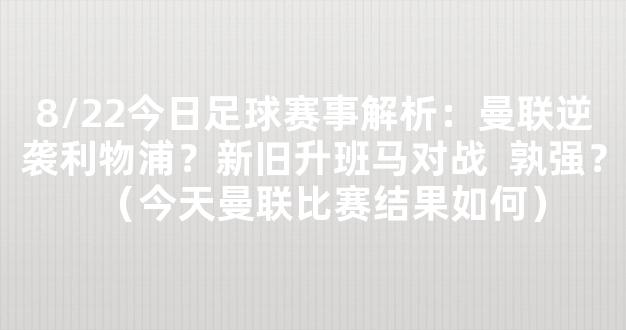 8/22今日足球赛事解析：曼联逆袭利物浦？新旧升班马对战 孰强？（今天曼联比赛结果如何）